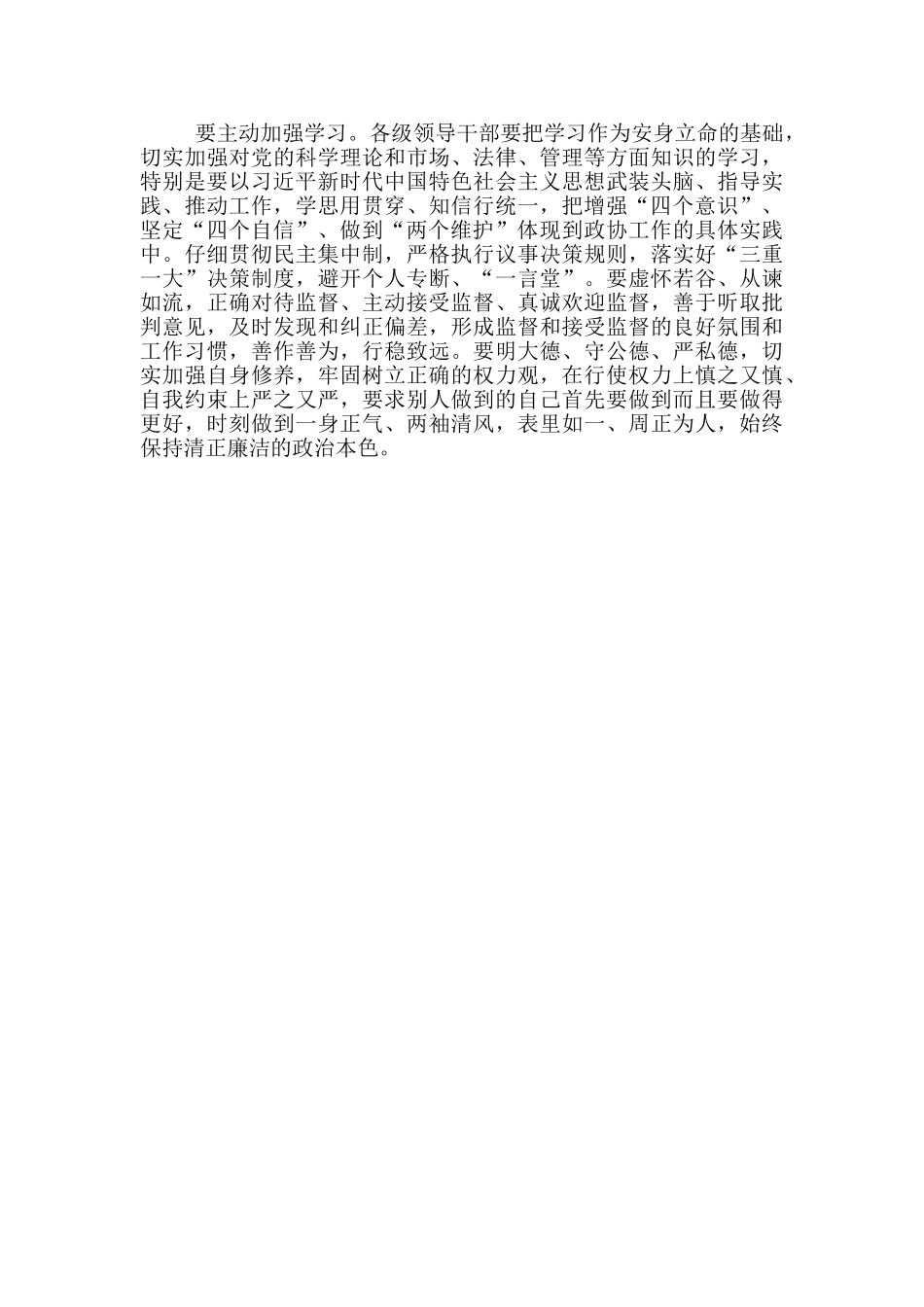 要主动加强学习。各级领导干部要把学习作为安身立命的基础，切实加强对党的科学理论和市场、法律、管理等方面知识的学习，特别是要以习近平新时代中国特色社会主义思想武装头脑、指导实践、推动工作，学思用贯穿、知信行统一，把增强“四个意识”、坚定“四个自信”、做到“两个维护”体现到政协工作的具体实践中。仔细贯彻民主集中制，严格执行议事决策规则，落实好“三重一大”决策制度，避开个人专断、“一言堂”。要虚怀若谷、从谏如流，正确对待监督、主动接受监督、真诚欢迎监督，善于听取批判意见，及时发现和纠正偏差，形成监督和接受监督的良好氛围和工作习惯，善作善为，行稳致远。要明大德、守公德、严私德，切实加强自身修养，牢固树立正确的权力观，在行使权力上慎之又慎、自我约束上严之又严，要求别人做到的自己首先要做到而且要做得更好，时刻做到一身正气、两袖清风，表里如一、周正为人，始终保持清正廉洁的政治本色。